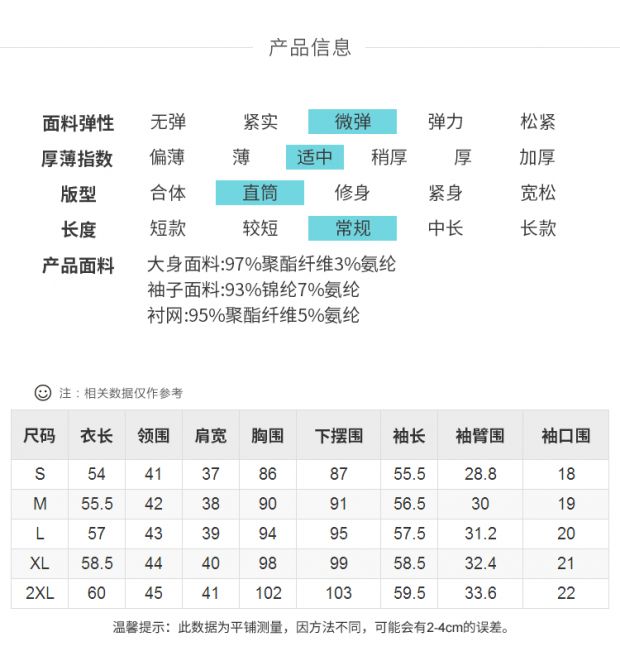 产品信息

面料弹性 无弹 紧实 微弹 弹力 松紧
厚薄指数 偏薄 薄 适中 稍厚 厚 加厚
版型 合体 直筒 修身 紧身 宽松
长度 短款 较短 常规 中长 长款
产品面料 大身面料:97%聚酯纤维3%氨纶
袖子面料:93%锦纶7%氨纶
衬网:95%聚酯纤维5%氨纶

注：相关数据仅作参考

| 尺码 | 衣长 | 领围 | 肩宽 | 胸围 | 下摆围 | 袖长 | 袖臂围 | 袖口围 |
|---|---|---|---|---|---|---|---|---|
| S | 54 | 41 | 37 | 86 | 87 | 55.5 | 28.8 | 18 |
| M | 55.5 | 42 | 38 | 90 | 91 | 56.5 | 30 | 19 |
| L | 57 | 43 | 39 | 94 | 95 | 57.5 | 31.2 | 20 |
| XL | 58.5 | 44 | 40 | 98 | 99 | 58.5 | 32.4 | 21 |
| 2XL | 60 | 45 | 41 | 102 | 103 | 59.5 | 33.6 | 22 |

温馨提示：此数据为平铺测量，因方法不同，可能会有2-4cm的误差。